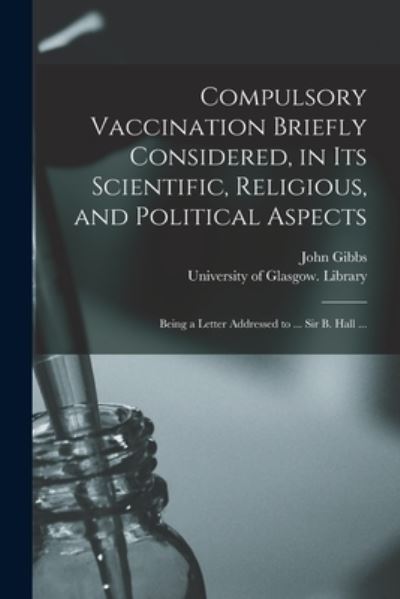 Compulsory Vaccination Briefly Considered, in Its Scientific, Religious, and Political Aspects

John Gibbs
University of Glasgow. Library

Being a Letter Addressed to ... Sir B. Hall ...